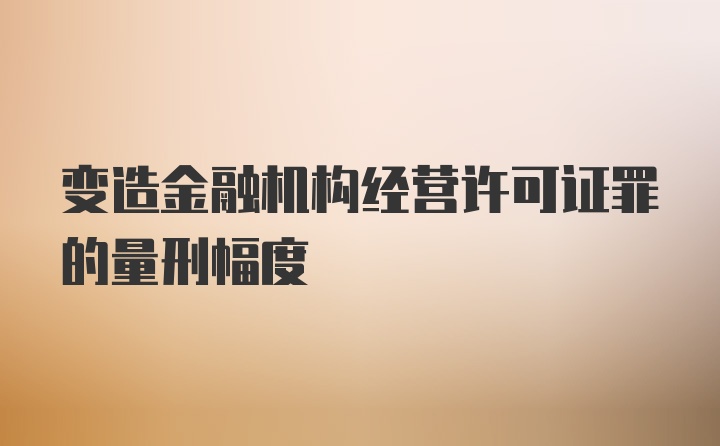 变造金融机构经营许可证罪的量刑幅度